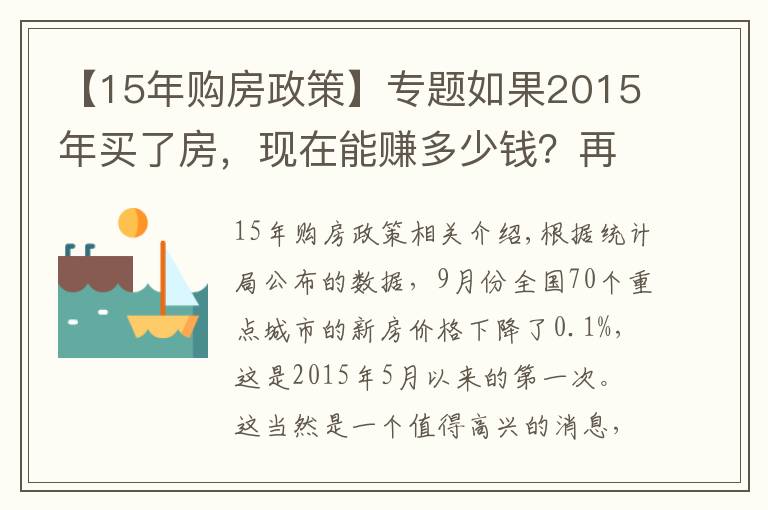 【15年购房政策】专题如果2015年买了房，现在能赚多少钱？再

15年购房政策相关介绍，根据统计局公布的数据，9月份全国70个重点城市的新房价格下降了0.1%，这是2015年5月以来的第一次。这当然是一个值得高兴的消息，